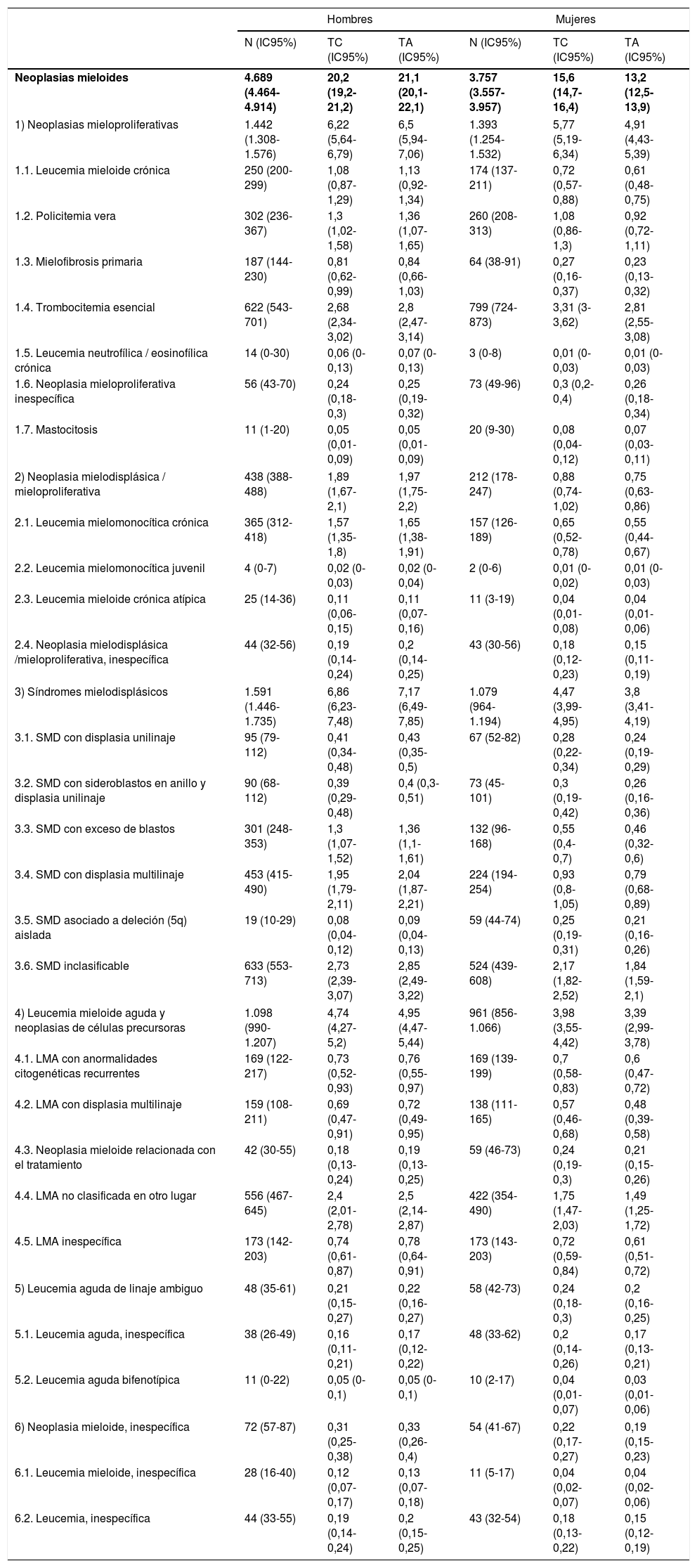 | | Hombres | | | Mujeres | | |
|---|---|---|---|---|---|---|
| | N (IC95%) | TC (IC95%) | TA (IC95%) | N (IC95%) | TC (IC95%) | TA (IC95%) |
| **Neoplasias mieloides** | **4.689 (4.464-4.914)** | **20,2 (19,2-21,2)** | **21,1 (20,1-22,1)** | **3.757 (3.557-3.957)** | **15,6 (14,7-16,4)** | **13,2 (12,5-13,9)** |
| 1) Neoplasias mieloproliferativas | 1.442 (1.308-1.576) | 6,22 (5,64-6,79) | 6,5 (5,94-7,06) | 1.393 (1.254-1.532) | 5,77 (5,19-6,34) | 4,91 (4,43-5,39) |
| 1.1. Leucemia mieloide crónica | 250 (200-299) | 1,08 (0,87-1,29) | 1,13 (0,92-1,34) | 174 (137-211) | 0,72 (0,57-0,88) | 0,61 (0,48-0,75) |
| 1.2. Policitemia vera | 302 (236-367) | 1,3 (1,02-1,58) | 1,36 (1,07-1,65) | 260 (208-313) | 1,08 (0,86-1,3) | 0,92 (0,72-1,11) |
| 1.3. Mielofibrosis primaria | 187 (144-230) | 0,81 (0,62-0,99) | 0,84 (0,66-1,03) | 64 (38-91) | 0,27 (0,16-0,37) | 0,23 (0,13-0,32) |
| 1.4. Trombocitemia esencial | 622 (543-701) | 2,68 (2,34-3,02) | 2,8 (2,47-3,14) | 799 (724-873) | 3,31 (3-3,62) | 2,81 (2,55-3,08) |
| 1.5. Leucemia neutrofílica / eosinofílica crónica | 14 (0-30) | 0,06 (0-0,13) | 0,07 (0-0,13) | 3 (0-8) | 0,01 (0-0,03) | 0,01 (0-0,03) |
| 1.6. Neoplasia mieloproliferativa inespecífica | 56 (43-70) | 0,24 (0,18-0,3) | 0,25 (0,19-0,32) | 73 (49-96) | 0,3 (0,2-0,4) | 0,26 (0,18-0,34) |
| 1.7. Mastocitosis | 11 (1-20) | 0,05 (0,01-0,09) | 0,05 (0,01-0,09) | 20 (9-30) | 0,08 (0,04-0,12) | 0,07 (0,03-0,11) |
| 2) Neoplasia mielodisplásica / mieloproliferativa | 438 (388-488) | 1,89 (1,67-2,1) | 1,97 (1,75-2,2) | 212 (178-247) | 0,88 (0,74-1,02) | 0,75 (0,63-0,86) |
| 2.1. Leucemia mielomonocítica crónica | 365 (312-418) | 1,57 (1,35-1,8) | 1,65 (1,38-1,91) | 157 (126-189) | 0,65 (0,52-0,78) | 0,55 (0,44-0,67) |
| 2.2. Leucemia mielomonocítica juvenil | 4 (0-7) | 0,02 (0-0,03) | 0,02 (0-0,04) | 2 (0-6) | 0,01 (0-0,02) | 0,01 (0-0,03) |
| 2.3. Leucemia mieloide crónica atípica | 25 (14-36) | 0,11 (0,06-0,15) | 0,11 (0,07-0,16) | 11 (3-19) | 0,04 (0,01-0,08) | 0,04 (0,01-0,06) |
| 2.4. Neoplasia mielodisplásica /mieloproliferativa, inespecífica | 44 (32-56) | 0,19 (0,14-0,24) | 0,2 (0,14-0,25) | 43 (30-56) | 0,18 (0,12-0,23) | 0,15 (0,11-0,19) |
| 3) Síndromes mielodisplásicos | 1.591 (1.446-1.735) | 6,86 (6,23-7,48) | 7,17 (6,49-7,85) | 1.079 (964-1.194) | 4,47 (3,99-4,95) | 3,8 (3,41-4,19) |
| 3.1. SMD con displasia unilinaje | 95 (79-112) | 0,41 (0,34-0,48) | 0,43 (0,35-0,5) | 67 (52-82) | 0,28 (0,22-0,34) | 0,24 (0,19-0,29) |
| 3.2. SMD con sideroblastos en anillo y displasia unilinaje | 90 (68-112) | 0,39 (0,29-0,48) | 0,4 (0,3-0,51) | 73 (45-101) | 0,3 (0,19-0,42) | 0,26 (0,16-0,36) |
| 3.3. SMD con exceso de blastos | 301 (248-353) | 1,3 (1,07-1,52) | 1,36 (1,1-1,61) | 132 (96-168) | 0,55 (0,4-0,7) | 0,46 (0,32-0,6) |
| 3.4. SMD con displasia multilinaje | 453 (415-490) | 1,95 (1,79-2,11) | 2,04 (1,87-2,21) | 224 (194-254) | 0,93 (0,8-1,05) | 0,79 (0,68-0,89) |
| 3.5. SMD asociado a deleción (5q) aislada | 19 (10-29) | 0,08 (0,04-0,12) | 0,09 (0,04-0,13) | 59 (44-74) | 0,25 (0,19-0,31) | 0,21 (0,16-0,26) |
| 3.6. SMD inclasificable | 633 (553-713) | 2,73 (2,39-3,07) | 2,85 (2,49-3,22) | 524 (439-608) | 2,17 (1,82-2,52) | 1,84 (1,59-2,1) |
| 4) Leucemia mieloide aguda y neoplasias de células precursoras | 1.098 (990-1.207) | 4,74 (4,27-5,2) | 4,95 (4,47-5,44) | 961 (856-1.066) | 3,98 (3,55-4,42) | 3,39 (2,99-3,78) |
| 4.1. LMA con anormalidades citogenéticas recurrentes | 169 (122-217) | 0,73 (0,52-0,93) | 0,76 (0,55-0,97) | 169 (139-199) | 0,7 (0,58-0,83) | 0,6 (0,47-0,72) |
| 4.2. LMA con displasia multilinaje | 159 (108-211) | 0,69 (0,47-0,91) | 0,72 (0,49-0,95) | 138 (111-165) | 0,57 (0,46-0,68) | 0,48 (0,39-0,58) |
| 4.3. Neoplasia mieloide relacionada con el tratamiento | 42 (30-55) | 0,18 (0,13-0,24) | 0,19 (0,13-0,25) | 59 (46-73) | 0,24 (0,19-0,3) | 0,21 (0,15-0,26) |
| 4.4. LMA no clasificada en otro lugar | 556 (467-645) | 2,4 (2,01-2,78) | 2,5 (2,14-2,87) | 422 (354-490) | 1,75 (1,47-2,03) | 1,49 (1,25-1,72) |
| 4.5. LMA inespecífica | 173 (142-203) | 0,74 (0,61-0,87) | 0,78 (0,64-0,91) | 173 (143-203) | 0,72 (0,59-0,84) | 0,61 (0,51-0,72) |
| 5) Leucemia aguda de linaje ambiguo | 48 (35-61) | 0,21 (0,15-0,27) | 0,22 (0,16-0,27) | 58 (42-73) | 0,24 (0,18-0,3) | 0,2 (0,16-0,25) |
| 5.1. Leucemia aguda, inespecífica | 38 (26-49) | 0,16 (0,11-0,21) | 0,17 (0,12-0,22) | 48 (33-62) | 0,2 (0,14-0,26) | 0,17 (0,13-0,21) |
| 5.2. Leucemia aguda bifenotípica | 11 (0-22) | 0,05 (0-0,1) | 0,05 (0-0,1) | 10 (2-17) | 0,04 (0,01-0,07) | 0,03 (0,01-0,06) |
| 6) Neoplasia mieloide, inespecífica | 72 (57-87) | 0,31 (0,25-0,38) | 0,33 (0,26-0,4) | 54 (41-67) | 0,22 (0,17-0,27) | 0,19 (0,15-0,23) |
| 6.1. Leucemia mieloide, inespecífica | 28 (16-40) | 0,12 (0,07-0,17) | 0,13 (0,07-0,18) | 11 (5-17) | 0,04 (0,02-0,07) | 0,04 (0,02-0,06) |
| 6.2. Leucemia, inespecífica | 44 (33-55) | 0,19 (0,14-0,24) | 0,2 (0,15-0,25) | 43 (32-54) | 0,18 (0,13-0,22) | 0,15 (0,12-0,19) |